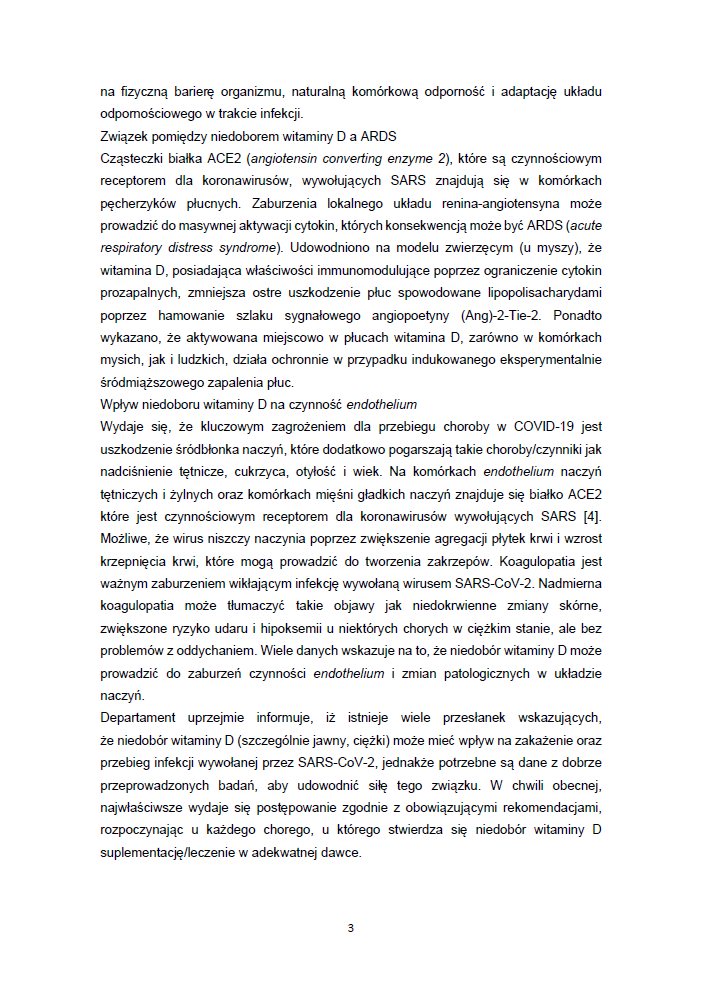 na fizyczną barierę organizmu, naturalną komórkową odporność i adaptację układu odpornościowego w trakcie infekcji.
Związek pomiędzy niedoborem witaminy D a ARDS
Cząsteczki białka ACE2 (angiotensin converting enzyme 2), które są czynnościowym receptorem dla koronawirusów, wywołujących SARS znajdują się w komórkach pęcherzyków płucnych. Zaburzenia lokalnego układu renina-angiotensyna może prowadzić do masywnej aktywacji cytokin, których konsekwencją może być ARDS (acute respiratory distress syndrome). Udowodniono na modelu zwierzęcym (u myszy), że witamina D, posiadająca właściwości immunomodulujące poprzez ograniczenie cytokin prozapalnych, zmniejsza ostre uszkodzenie płuc spowodowane lipopolisacharydami poprzez hamowanie szlaku sygnałowego angiopoetyny (Ang)-2-Tie-2. Ponadto wykazano, że aktywowana miejscowo w płucach witamina D, zarówno w komórkach mysich, jak i ludzkich, działa ochronnie w przypadku indukowanego eksperymentalnie śródmiąższowego zapalenia płuc.
Wpływ niedoboru witaminy D na czynność endothelium
Wydaje się, że kluczowym zagrożeniem dla przebiegu choroby w COVID-19 jest uszkodzenie śródbłonka naczyń, które dodatkowo pogarszają takie choroby/czynniki jak nadciśnienie tętnicze, cukrzyca, otyłość i wiek. Na komórkach endothelium naczyń tętniczych i żylnych oraz komórkach mięśni gładkich naczyń znajduje się białko ACE2 które jest czynnościowym receptorem dla koronawirusów wywołujących SARS [4]. Możliwe, że wirus niszczy naczynia poprzez zwiększenie agregacji płytek krwi i wzrost krzepnięcia krwi, które mogą prowadzić do tworzenia zakrzepów. Koagulopatia jest ważnym zaburzeniem wikłającym infekcję wywołaną wirusem SARS-CoV-2. Nadmierna koagulopatia może tłumaczyć takie objawy jak niedokrwienne zmiany skórne, zwiększone ryzyko udaru i hipoksemii u niektórych chorych w ciężkim stanie, ale bez problemów z oddychaniem. Wiele danych wskazuje na to, że niedobór witaminy D może prowadzić do zaburzeń czynności endothelium i zmian patologicznych w układzie naczyń.
Departament uprzejmie informuje, iż istnieje wiele przesłanek wskazujących, że niedobór witaminy D (szczególnie jawny, ciężki) może mieć wpływ na zakażenie oraz przebieg infekcji wywołanej przez SARS-CoV-2, jednakże potrzebne są dane z dobrze przeprowadzonych badań, aby udowodnić siłę tego związku. W chwili obecnej, najwłaściwsze wydaje się postępowanie zgodnie z obowiązującymi rekomendacjami, rozpoczynając u każdego chorego, u którego stwierdza się niedobór witaminy D suplementację/leczenie w adekwatnej dawce.

3